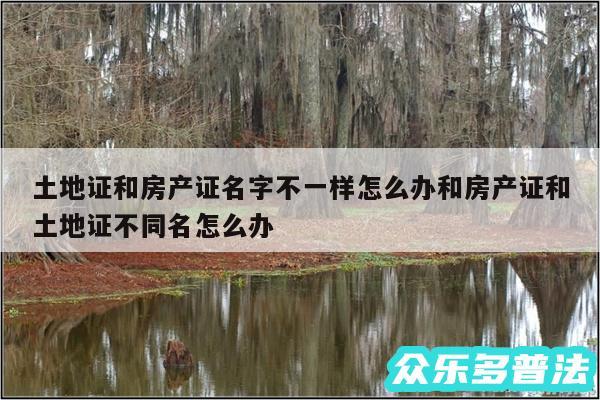 土地证和房产证名字不一样怎么办和房产证和土地证不同名怎么办

众乐多普法